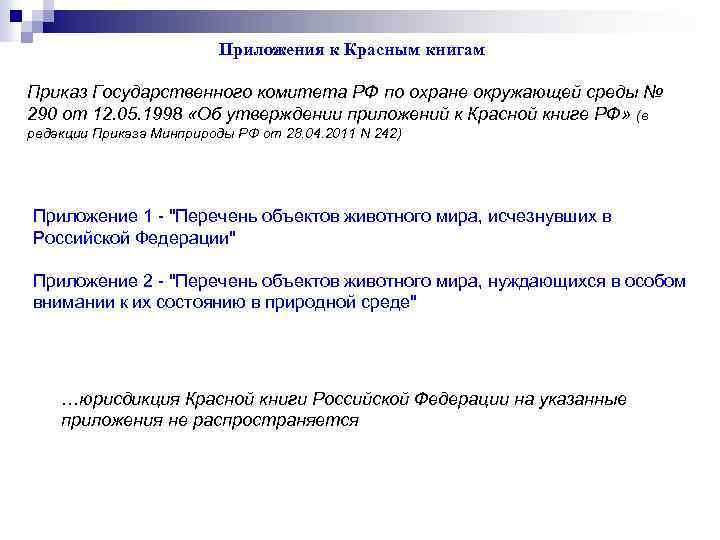 Приложения к Красным книгам

Приказ Государственного комитета РФ по охране окружающей среды № 290 от 12.05.1998 «Об утверждении приложений к Красной книге РФ» (в редакции Приказа Минприроды РФ от 28.04.2011 N 242)

Приложение 1 - "Перечень объектов животного мира, исчезнувших в Российской Федерации"

Приложение 2 - "Перечень объектов животного мира, нуждающихся в особом внимании к их состоянию в природной среде"

…юрисдикция Красной книги Российской Федерации на указанные приложения не распространяется